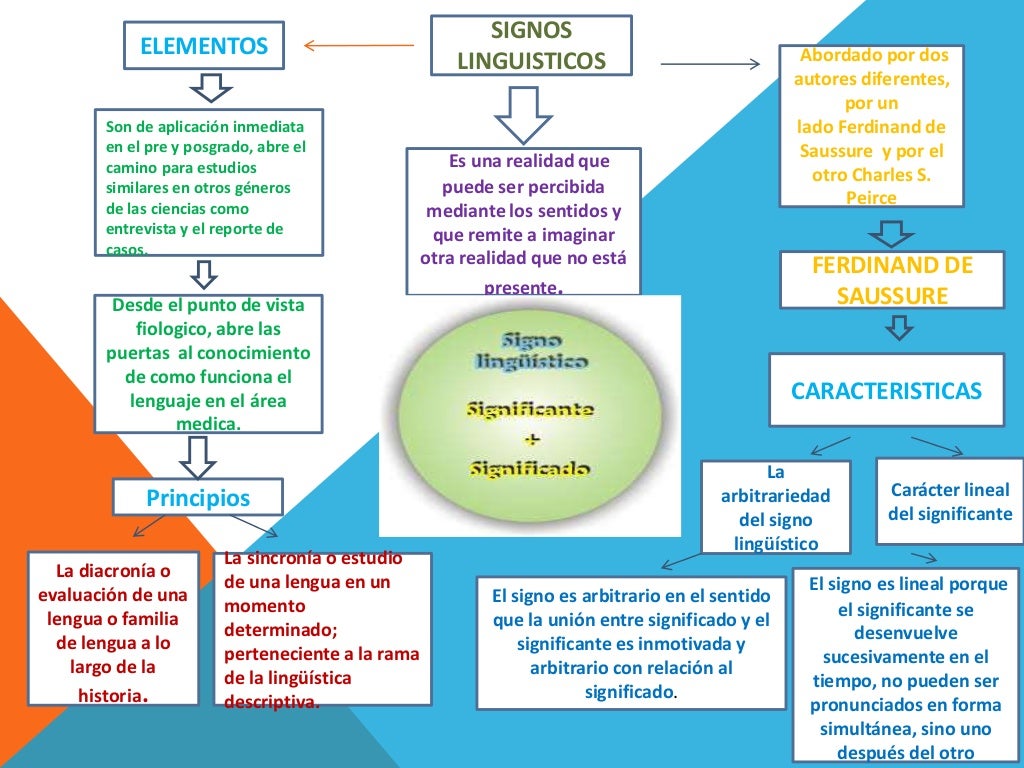 SIGNOS LINGUISTICOS

ELEMENTOS

Son de aplicación inmediata en el pre y posgrado, abre el camino para estudios similares en otros géneros de las ciencias como entrevista y el reporte de casos.

Desde el punto de vista fiologico, abre las puertas al conocimiento de como funciona el lenguaje en el área medica.

Principios

La diacronía o evaluación de una lengua o familia de lengua a lo largo de la historia.

La sincronía o estudio de una lengua en un momento determinado; perteneciente a la rama de la lingüística descriptiva.

Es una realidad que puede ser percibida mediante los sentidos y que remite a imaginar otra realidad que no está presente.

Signo lingüístico

Significante + Significado

Abordado por dos autores diferentes, por un lado Ferdinand de Saussure y por el otro Charles S. Peirce

FERDINAND DE SAUSSURE

CARACTERISTICAS

La arbitrariedad del signo lingüístico

Carácter lineal del significante

El signo es arbitrario en el sentido que la unión entre significado y el significante es inmotivada y arbitrario con relación al significado.

El signo es lineal porque el significante se desenvuelve sucesivamente en el tiempo, no pueden ser pronunciados en forma simultánea, sino uno después del otro